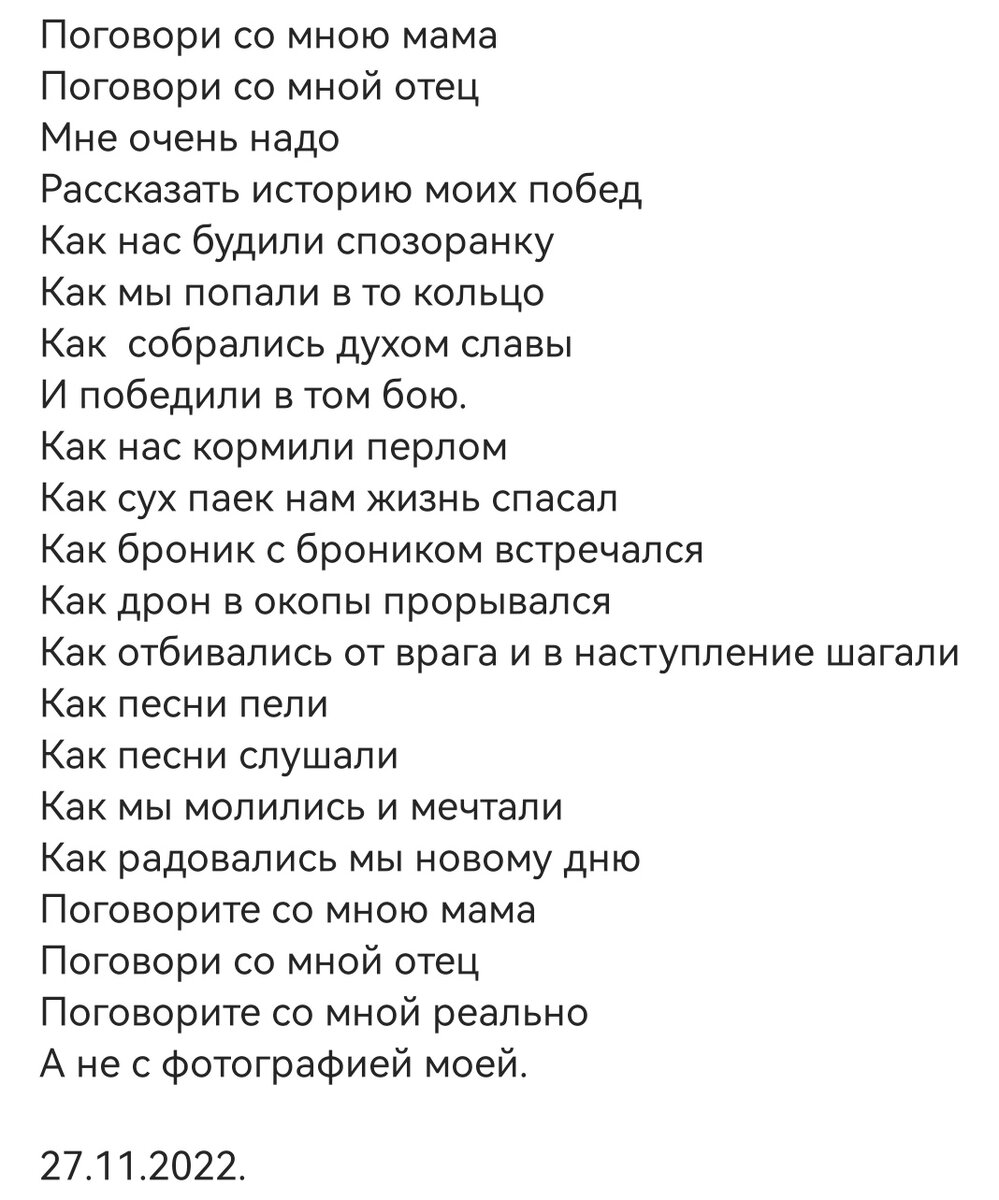 Поговори со мною мама
Поговори со мной отец
Мне очень надо
Рассказать историю моих побед
Как нас будили спозоранку
Как мы попали в то кольцо
Как  собрались духом славы
И победили в том бою.
Как нас кормили перлом
Как сух паек нам жизнь спасал
Как броник с броником встречался
Как дрон в окопы прорывался
Как отбивались от врага и в наступление шагали
Как песни пели
Как песни слушали
Как мы молились и мечтали
Как радовались мы новому дню
Поговорите со мною мама
Поговори со мной отец
Поговорите со мной реально
А не с фотографией моей.

27.11.2022.